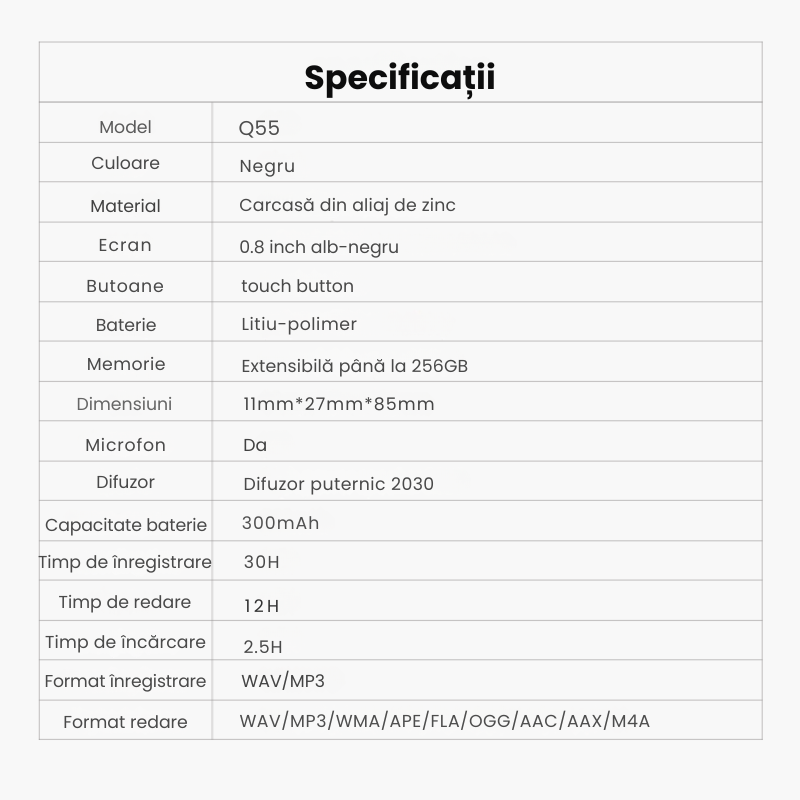 Specificații

| Model | Q55 |
|---|---|
| Culoare | Negru |
| Material | Carcasă din aliaj de zinc |
| Ecran | 0.8 inch alb-negru |
| Butoane | touch button |
| Baterie | Litiu-polimer |
| Memorie | Extensibilă până la 256GB |
| Dimensiuni | 11mm*27mm*85mm |
| Microfon | Da |
| Difuzor | Difuzor puternic 2030 |
| Capacitate baterie | 300mAh |
| Timp de înregistrare | 30H |
| Timp de redare | 12H |
| Timp de încărcare | 2.5H |
| Format înregistrare | WAV/MP3 |
| Format redare | WAV/MP3/WMA/APE/FLA/OGG/AAC/AAX/M4A |